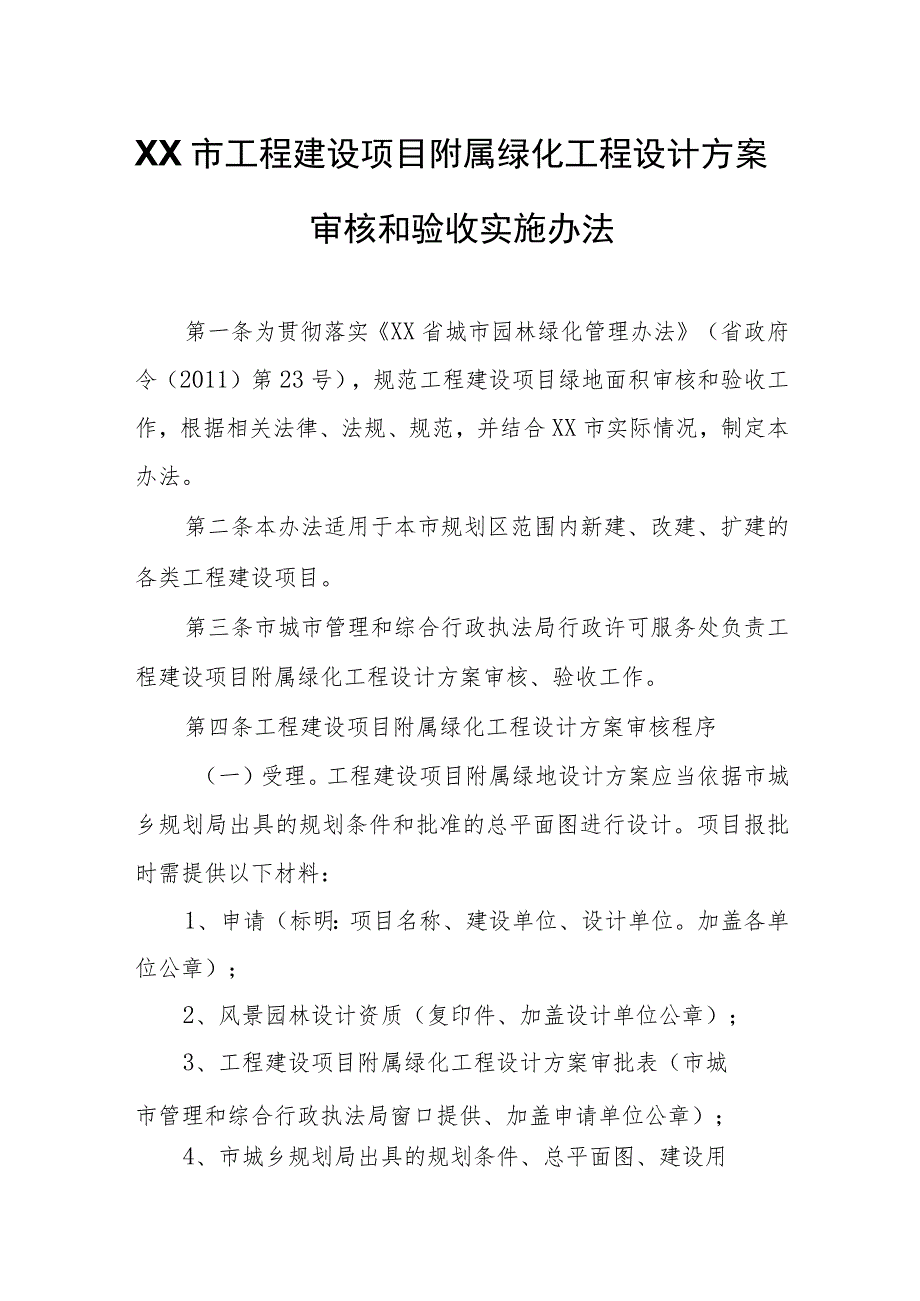 XX市工程建设项目附属绿化工程设计方案审核和验收实施办法

第一条为贯彻落实《XX省城市园林绿化管理办法》（省政府令（2011）第23号），规范工程建设项目绿地面积审核和验收工作，根据相关法律、法规、规范，并结合XX市实际情况，制定本办法。

第二条本办法适用于本市规划区范围内新建、改建、扩建的各类工程建设项目。

第三条市城市管理和综合行政执法局行政许可服务处负责工程建设项目附属绿化工程设计方案审核、验收工作。

第四条工程建设项目附属绿化工程设计方案审核程序

（一）受理。工程建设项目附属绿地设计方案应当依据市城乡规划局出具的规划条件和批准的总平面图进行设计。项目报批时需提供以下材料：

1、申请（标明：项目名称、建设单位、设计单位。加盖各单位公章）；

2、风景园林设计资质（复印件、加盖设计单位公章）；

3、工程建设项目附属绿化工程设计方案审批表（市城市管理和综合行政执法局窗口提供、加盖申请单位公章）；

4、市城乡规划局出具的规划条件、总平面图、建设用